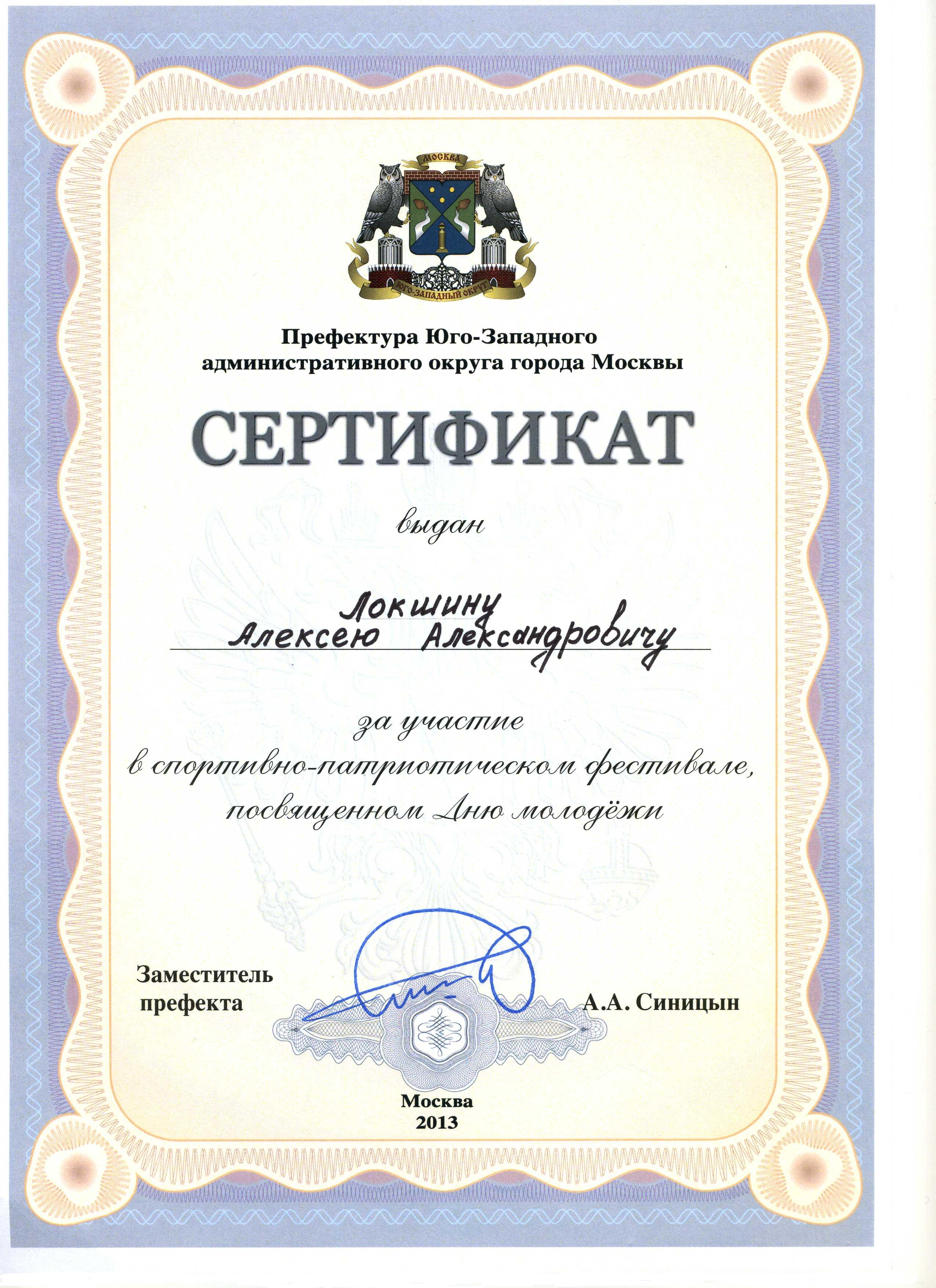 МОСКВА
ЮГО-ЗАПАДНЫЙ ОКРУГ

Префектура Юго-Западного административного округа города Москвы

СЕРТИФИКАТ

выдан

Локшину
Алексею Александровичу

за участие
в спортивно-патриотическом фестивале,
посвященном Дню молодёжи

Заместитель префекта

А.А. Синицын

Москва
2013